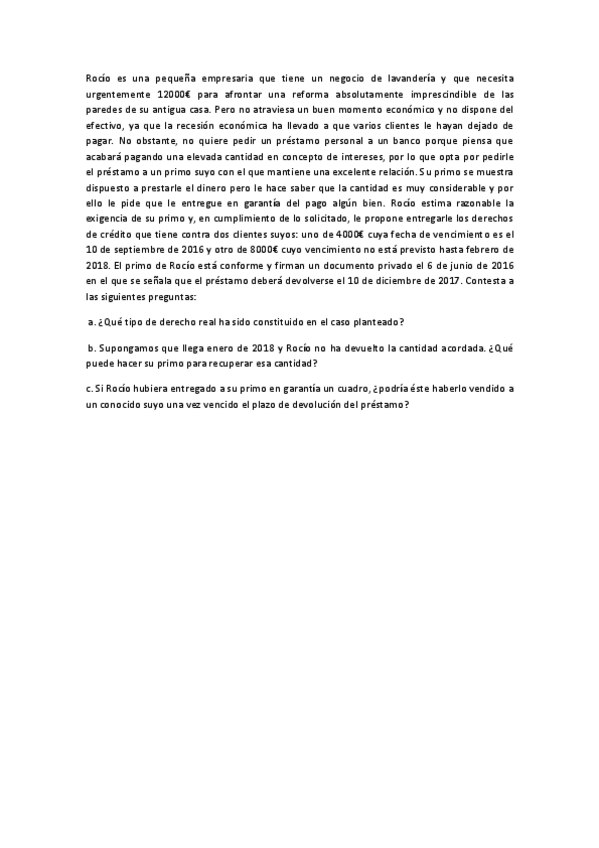 Rocío es una pequeña empresaria que tiene un negocio de lavandería y que necesita urgentemente 12000€ para afrontar una reforma absolutamente imprescindible de las paredes de su antigua casa. Pero no atraviesa un buen momento económico y no dispone del efectivo, ya que la recesión económica ha llevado a que varios clientes le hayan dejado de pagar. No obstante, no quiere pedir un préstamo personal a un banco porque piensa que acabará pagando una elevada cantidad en concepto de intereses, por lo que opta por pedirle el préstamo a un primo suyo con el que mantiene una excelente relación. Su primo se muestra dispuesto a prestarle el dinero pero le hace saber que la cantidad es muy considerable y por ello le pide que le entregue en garantía del pago algún bien. Rocío estima razonable la exigencia de su primo y, en cumplimiento de lo solicitado, le propone entregarle los derechos de crédito que tiene contra dos clientes suyos: uno de 4000€ cuya fecha de vencimiento es el 10 de septiembre de 2016 y otro de 8000€ cuyo vencimiento no está previsto hasta febrero de 2018. El primo de Rocío está conforme y firman un documento privado el 6 de junio de 2016 en el que se señala que el préstamo deberá devolverse el 10 de diciembre de 2017. Contesta a las siguientes preguntas:

a. ¿Qué tipo de derecho real ha sido constituido en el caso planteado?

b. Supongamos que llega enero de 2018 y Rocío no ha devuelto la cantidad acordada. ¿Qué puede hacer su primo para recuperar esa cantidad?

c. Si Rocío hubiera entregado a su primo en garantía un cuadro, ¿podría éste haberlo vendido a un conocido suyo una vez vencido el plazo de devolución del préstamo?